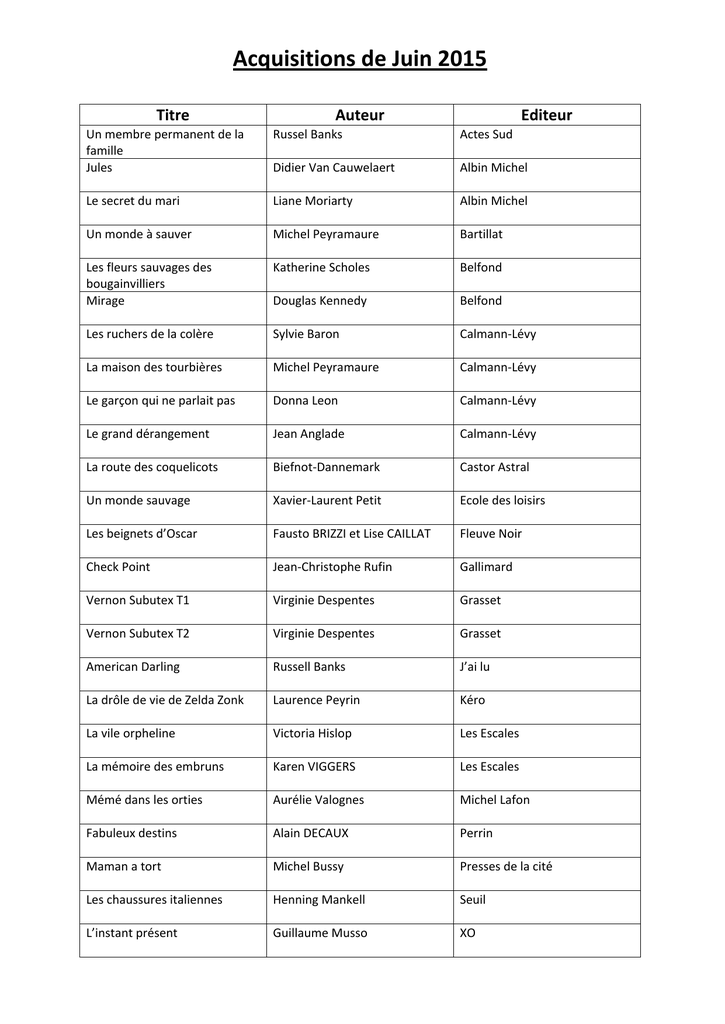 Acquisitions de Juin 2015

| Titre | Auteur | Editeur |
|---|---|---|
| Un membre permanent de la famille | Russel Banks | Actes Sud |
| Jules | Didier Van Cauwelaert | Albin Michel |
| Le secret du mari | Liane Moriarty | Albin Michel |
| Un monde à sauver | Michel Peyramaure | Bartillat |
| Les fleurs sauvages des bougainvilliers | Katherine Scholes | Belfond |
| Mirage | Douglas Kennedy | Belfond |
| Les ruchers de la colère | Sylvie Baron | Calmann-Lévy |
| La maison des tourbières | Michel Peyramaure | Calmann-Lévy |
| Le garçon qui ne parlait pas | Donna Leon | Calmann-Lévy |
| Le grand dérangement | Jean Anglade | Calmann-Lévy |
| La route des coquelicots | Biefnot-Dannemark | Castor Astral |
| Un monde sauvage | Xavier-Laurent Petit | Ecole des loisirs |
| Les beignets d'Oscar | Fausto BRIZZI et Lise CAILLAT | Fleuve Noir |
| Check Point | Jean-Christophe Rufin | Gallimard |
| Vernon Subutex T1 | Virginie Despentes | Grasset |
| Vernon Subutex T2 | Virginie Despentes | Grasset |
| American Darling | Russell Banks | J'ai lu |
| La drôle de vie de Zelda Zonk | Laurence Peyrin | Kéro |
| La vile orpheline | Victoria Hislop | Les Escales |
| La mémoire des embruns | Karen VIGGERS | Les Escales |
| Mémé dans les orties | Aurélie Valognes | Michel Lafon |
| Fabuleux destins | Alain DECAUX | Perrin |
| Maman a tort | Michel Bussy | Presses de la cité |
| Les chaussures italiennes | Henning Mankell | Seuil |
| L'instant présent | Guillaume Musso | XO |